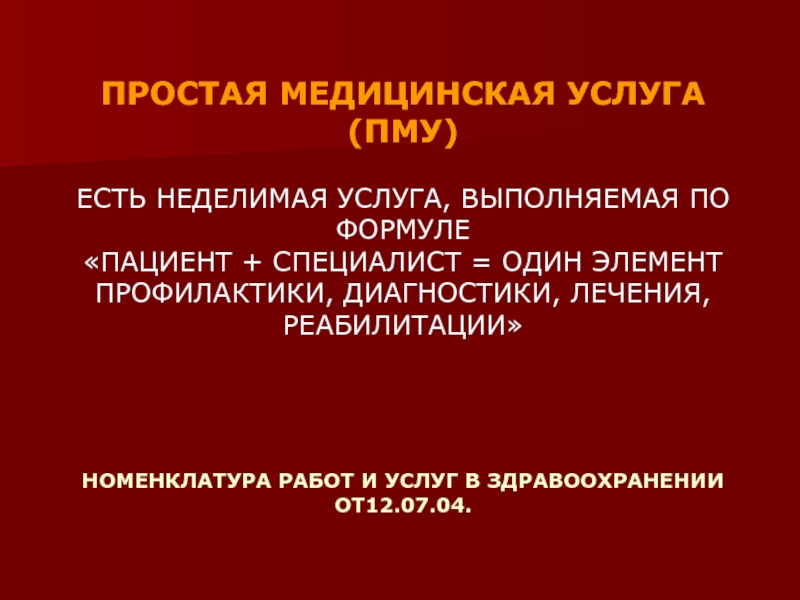 ПРОСТАЯ МЕДИЦИНСКАЯ УСЛУГА (ПМУ)

ЕСТЬ НЕДЕЛИМАЯ УСЛУГА, ВЫПОЛНЯЕМАЯ ПО ФОРМУЛЕ
«ПАЦИЕНТ + СПЕЦИАЛИСТ = ОДИН ЭЛЕМЕНТ ПРОФИЛАКТИКИ, ДИАГНОСТИКИ, ЛЕЧЕНИЯ, РЕАБИЛИТАЦИИ»

НОМЕНКЛАТУРА РАБОТ И УСЛУГ В ЗДРАВООХРАНЕНИИ ОТ12.07.04.